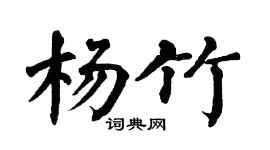 杨竹
词典网